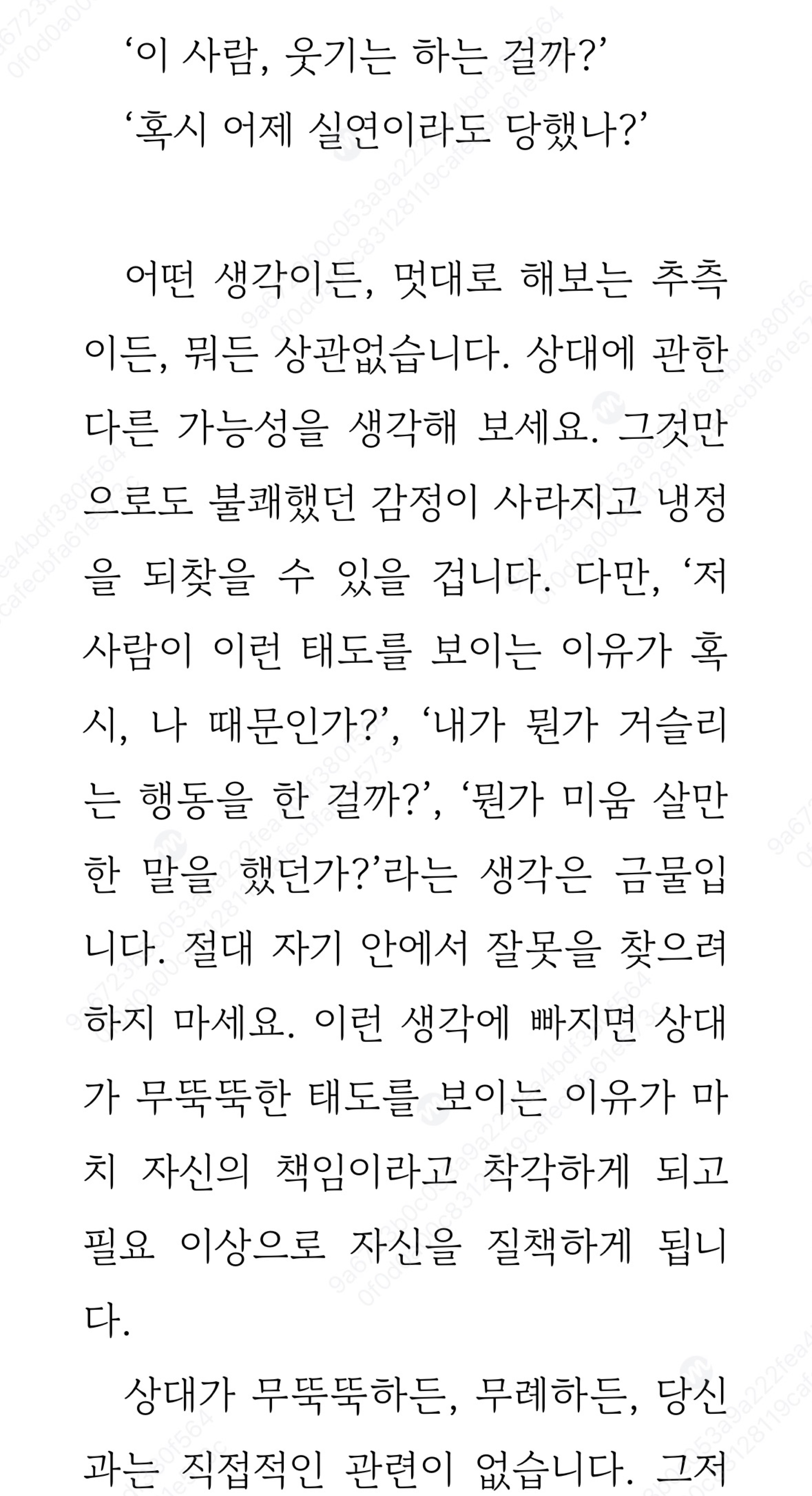 ‘이 사람, 웃기는 하는 걸까?’
‘혹시 어제 실연이라도 당했나?’

어떤 생각이든, 멋대로 해보는 추측이든, 뭐든 상관없습니다. 상대에 관한 다른 가능성을 생각해 보세요. 그것만으로도 불쾌했던 감정이 사라지고 냉정을 되찾을 수 있을 겁니다. 다만, ‘저 사람이 이런 태도를 보이는 이유가 혹시, 나 때문인가?’, ‘내가 뭔가 거슬리는 행동을 한 걸까?’, ‘뭔가 미움 살만한 말을 했던가?’라는 생각은 금물입니다. 절대 자기 안에서 잘못을 찾으려 하지 마세요. 이런 생각에 빠지면 상대가 무뚝뚝한 태도를 보이는 이유가 마치 자신의 책임이라고 착각하게 되고 필요 이상으로 자신을 질책하게 됩니다.

상대가 무뚝뚝하든, 무례하든, 당신과는 직접적인 관련이 없습니다. 그저